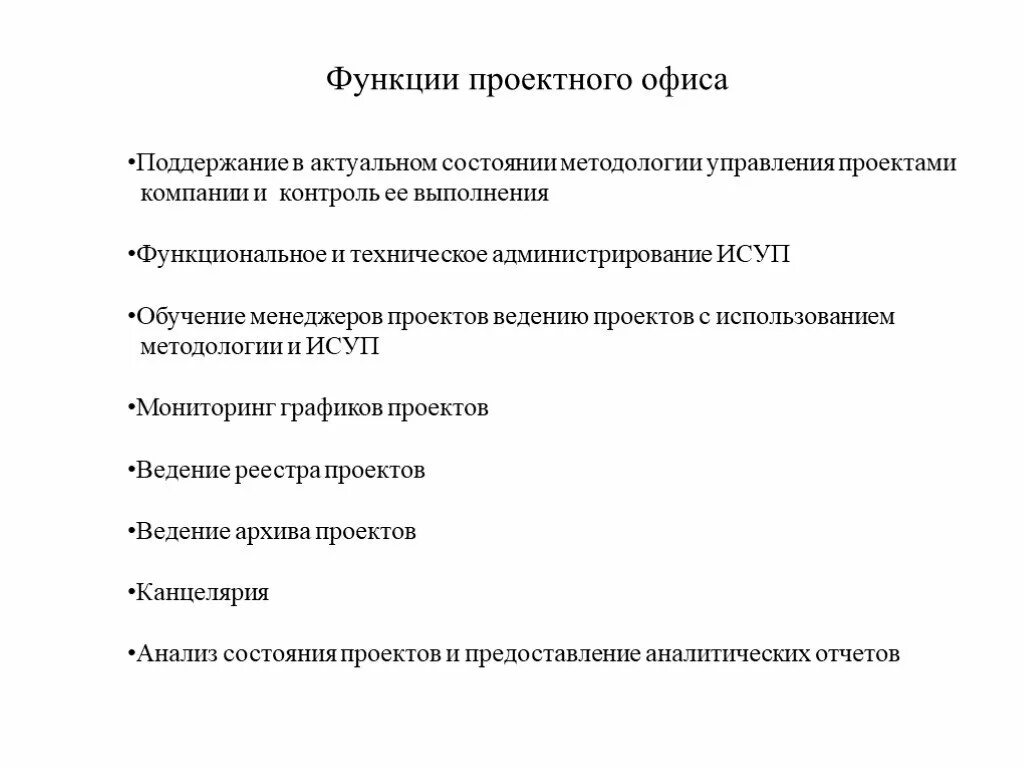 Функции проектного офиса

•Поддержание в актуальном состоянии методологии управления проектами компании и  контроль ее выполнения

•Функциональное и техническое администрирование ИСУП

•Обучение менеджеров проектов ведению проектов с использованием методологии и ИСУП

•Мониторинг графиков проектов

•Ведение реестра проектов

•Ведение архива проектов

•Канцелярия

•Анализ состояния проектов и предоставление аналитических отчетов